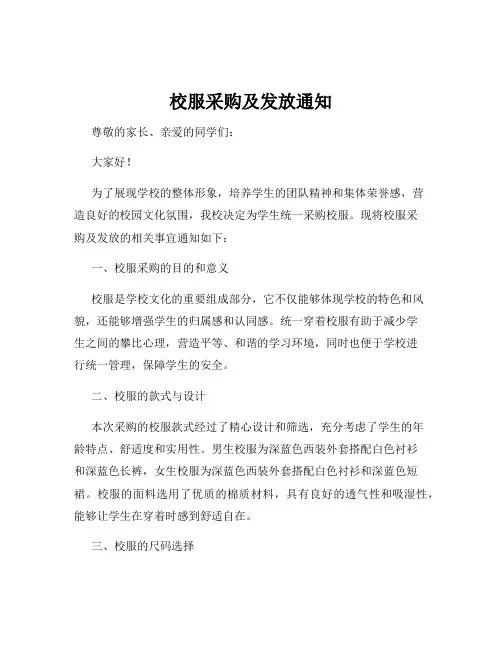 校服采购及发放通知

尊敬的家长、亲爱的同学们：

大家好！

为了展现学校的整体形象，培养学生的团队精神和集体荣誉感，营造良好的校园文化氛围，我校决定为学生统一采购校服。现将校服采购及发放的相关事宜通知如下：

一、校服采购的目的和意义

校服是学校文化的重要组成部分，它不仅能够体现学校的特色和风貌，还能够增强学生的归属感和认同感。统一穿着校服有助于减少学生之间的攀比心理，营造平等、和谐的学习环境，同时也便于学校进行统一管理，保障学生的安全。

二、校服的款式与设计

本次采购的校服款式经过了精心设计和筛选，充分考虑了学生的年龄特点、舒适度和实用性。男生校服为深蓝色西装外套搭配白色衬衫和深蓝色长裤，女生校服为深蓝色西装外套搭配白色衬衫和深蓝色短裙。校服的面料选用了优质的棉质材料，具有良好的透气性和吸湿性，能够让学生在穿着时感到舒适自在。

三、校服的尺码选择